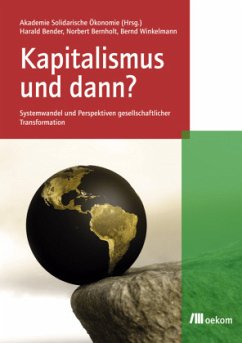 Akademie Solidarische Ökonomie (Hrsg.)
Harald Bender, Norbert Bernholt, Bernd Winkelmann

Kapitalismus und dann?

Systemwandel und Perspektiven gesellschaftlicher Transformation

oekom